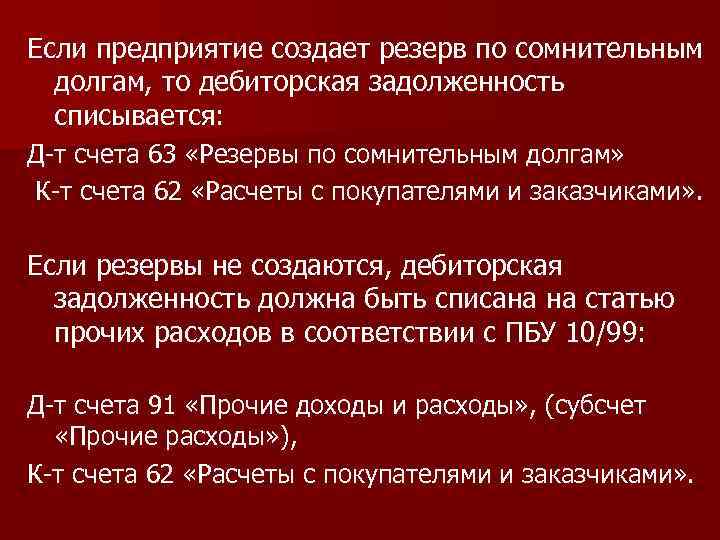 Если предприятие создает резерв по сомнительным долгам, то дебиторская задолженность списывается:

Д-т счета 63 «Резервы по сомнительным долгам»

К-т счета 62 «Расчеты с покупателями и заказчиками».

Если резервы не создаются, дебиторская задолженность должна быть списана на статью прочих расходов в соответствии с ПБУ 10/99:

Д-т счета 91 «Прочие доходы и расходы», (субсчет «Прочие расходы»),

К-т счета 62 «Расчеты с покупателями и заказчиками».